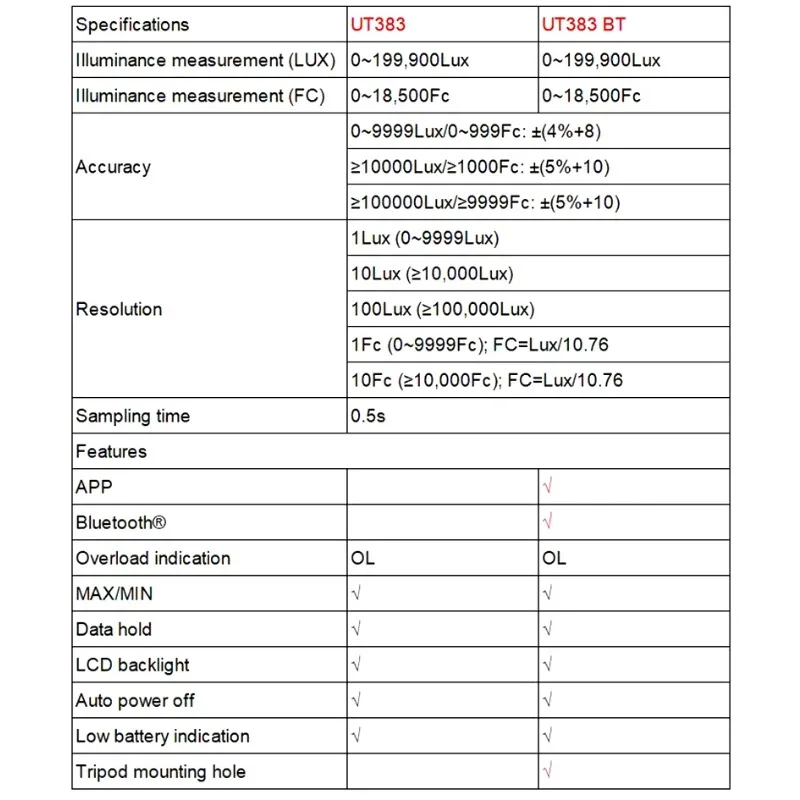 | Specifications | UT383 | UT383 BT |
|---|---|---|
| Illuminance measurement (LUX) | 0~199,900Lux | 0~199,900Lux |
| Illuminance measurement (FC) | 0~18,500Fc | 0~18,500Fc |
| Accuracy | 0~9999Lux/0~999Fc: ±(4%+8) | |
| | ≥10000Lux/≥1000Fc: ±(5%+10) | |
| | ≥100000Lux/≥9999Fc: ±(5%+10) | |
| Resolution | 1Lux (0~9999Lux) | |
| | 10Lux (≥10,000Lux) | |
| | 100Lux (≥100,000Lux) | |
| | 1Fc (0~9999Fc); FC=Lux/10.76 | |
| | 10Fc (≥10,000Fc); FC=Lux/10.76 | |
| Sampling time | 0.5s | |
| Features | | |
| APP | | √ |
| Bluetooth® | | √ |
| Overload indication | OL | OL |
| MAX/MIN | √ | √ |
| Data hold | √ | √ |
| LCD backlight | √ | √ |
| Auto power off | √ | √ |
| Low battery indication | √ | √ |
| Tripod mounting hole | | √ |